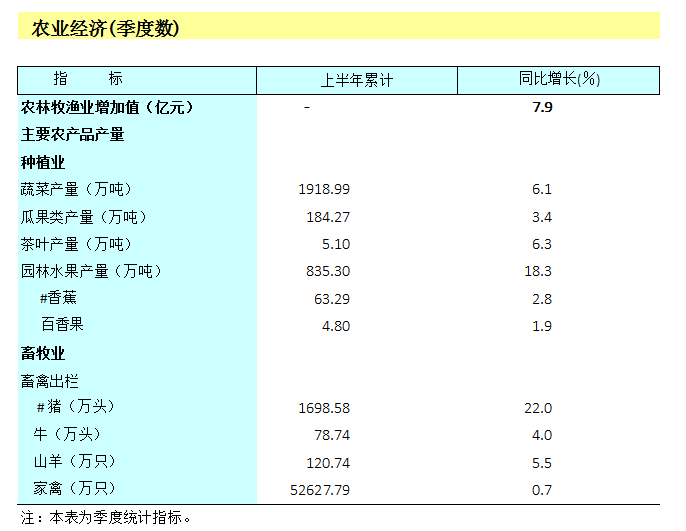 农业经济(季度数)

| 指 标 | 上半年累计 | 同比增长(%) |
|---|---|---|
| 农林牧渔业增加值（亿元） | - | 7.9 |
| 主要农产品产量 | | |
| 种植业 | | |
| 蔬菜产量（万吨） | 1918.99 | 6.1 |
| 瓜果类产量（万吨） | 184.27 | 3.4 |
| 茶叶产量（万吨） | 5.10 | 6.3 |
| 园林水果产量（万吨） | 835.30 | 18.3 |
| #香蕉 | 63.29 | 2.8 |
| 百香果 | 4.80 | 1.9 |
| 畜牧业 | | |
| 畜禽出栏 | | |
| #猪（万头） | 1698.58 | 22.0 |
| 牛（万头） | 78.74 | 4.0 |
| 山羊（万只） | 120.74 | 5.5 |
| 家禽（万只） | 52627.79 | 0.7 |

注：本表为季度统计指标。